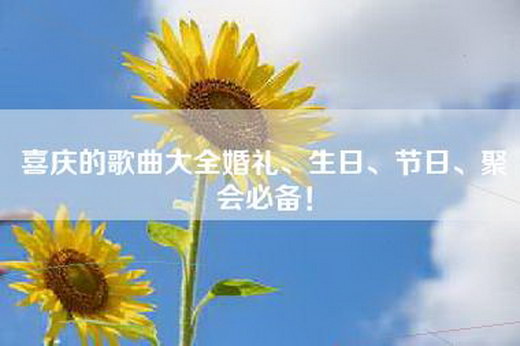 喜庆的歌曲大全婚礼、生日、节日、聚会必备！